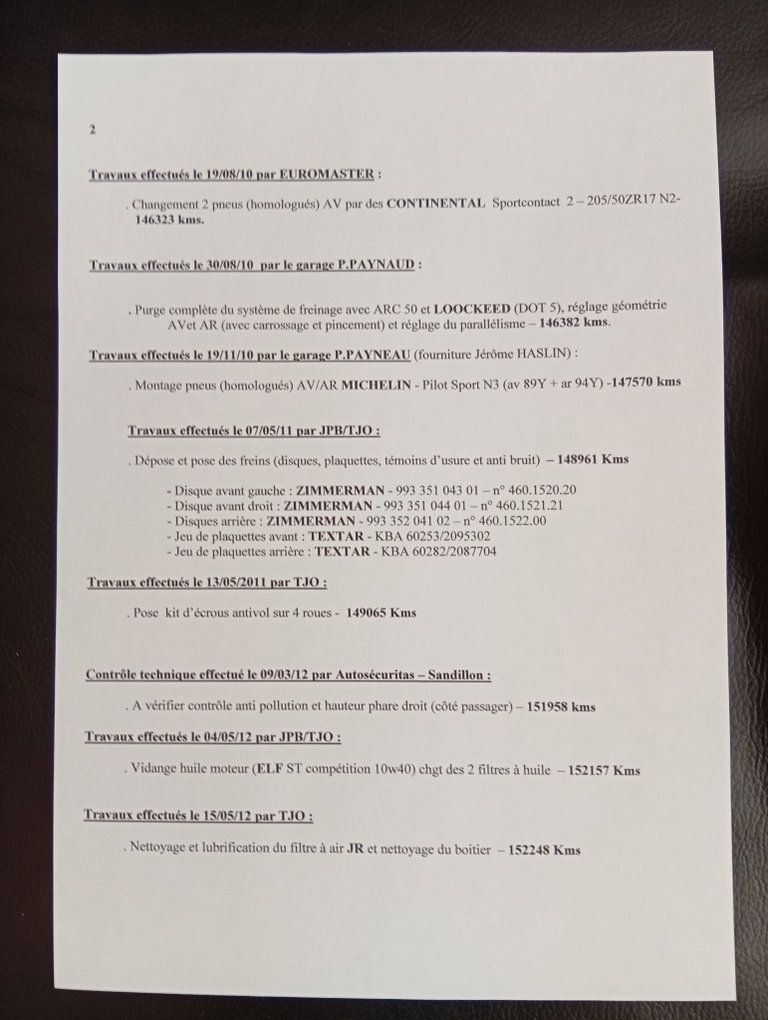 2

Travaux effectués le 19/08/10 par EUROMASTER :

. Changement 2 pneus (homologués) AV par des CONTINENTAL Sportcontact 2 – 205/50ZR17 N2- 146323 kms.

Travaux effectués le 30/08/10 par le garage P.PAYNAUD :

. Purge complète du système de freinage avec ARC 50 et LOOCKEED (DOT 5), réglage géométrie AVet AR (avec carrossage et pincement) et réglage du parallélisme – 146382 kms.

Travaux effectués le 19/11/10 par le garage P.PAYNEAU (fourniture Jérôme HASLIN) :

. Montage pneus (homologués) AV/AR MICHELIN - Pilot Sport N3 (av 89Y + ar 94Y) -147570 kms

Travaux effectués le 07/05/11 par JPB/TJO :

. Dépose et pose des freins (disques, plaquettes, témoins d'usure et anti bruit) – 148961 Kms

- Disque avant gauche : ZIMMERMAN - 993 351 043 01 – n° 460.1520.20
- Disque avant droit : ZIMMERMAN - 993 351 044 01 – n° 460.1521.21
- Disques arrière : ZIMMERMAN - 993 352 041 02 – n° 460.1522.00
- Jeu de plaquettes avant : TEXTAR - KBA 60253/2095302
- Jeu de plaquettes arrière : TEXTAR - KBA 60282/2087704

Travaux effectués le 13/05/2011 par TJO :

. Pose kit d'écrous antivol sur 4 roues - 149065 Kms

Contrôle technique effectué le 09/03/12 par Autosécuritas – Sandillon :

. A vérifier contrôle anti pollution et hauteur phare droit (côté passager) – 151958 kms

Travaux effectués le 04/05/12 par JPB/TJO :

. Vidange huile moteur (ELF ST compétition 10w40) chgt des 2 filtres à huile – 152157 Kms

Travaux effectués le 15/05/12 par TJO :

. Nettoyage et lubrification du filtre à air JR et nettoyage du boitier – 152248 Kms